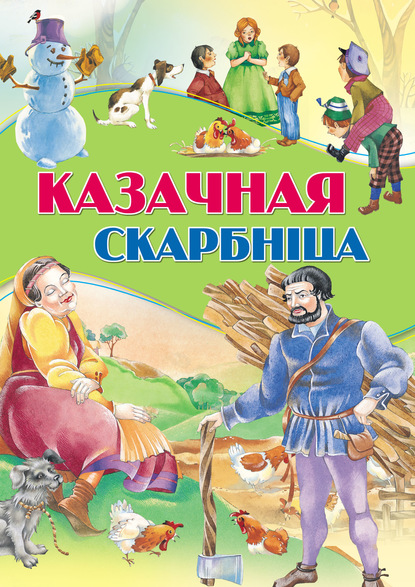 КАЗАЧНАЯ СКАРБНІЦА